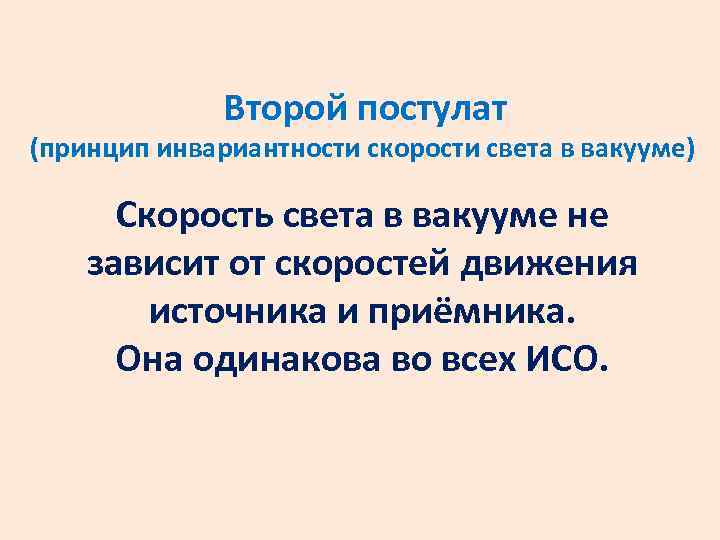 Второй постулат
(принцип инвариантности скорости света в вакууме)

Скорость света в вакууме не зависит от скоростей движения источника и приёмника.
Она одинакова во всех ИСО.